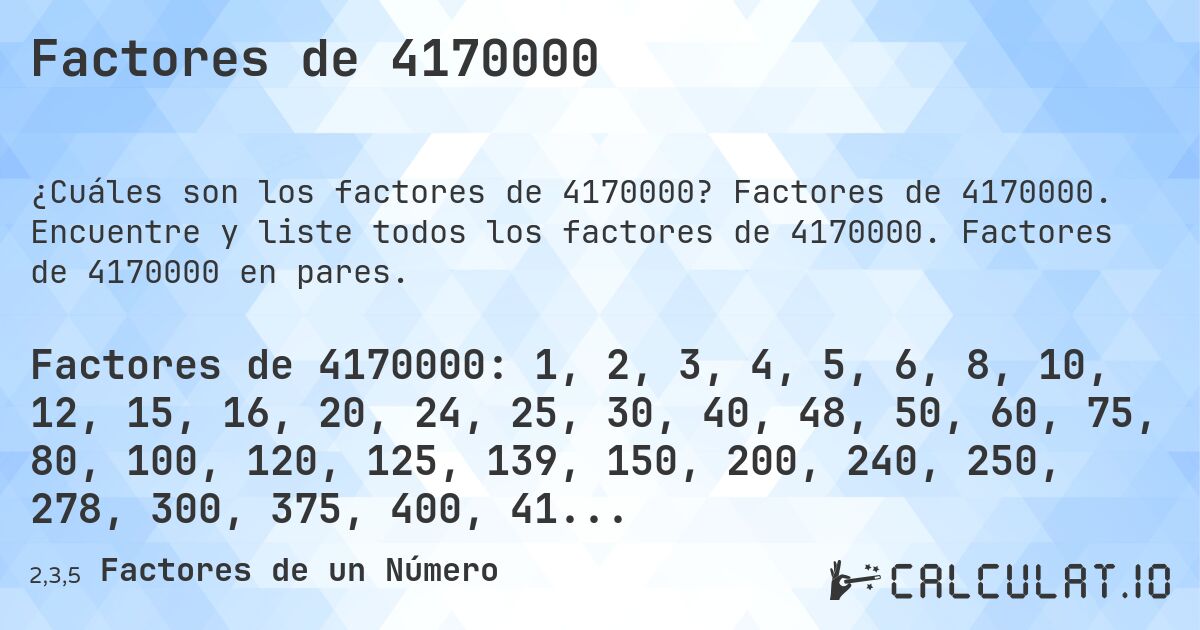 Factores de 4170000

¿Cuáles son los factores de 4170000? Factores de 4170000. Encuentre y liste todos los factores de 4170000. Factores de 4170000 en pares.

Factores de 4170000: 1, 2, 3, 4, 5, 6, 8, 10, 12, 15, 16, 20, 24, 25, 30, 40, 48, 50, 60, 75, 80, 100, 120, 125, 139, 150, 200, 240, 250, 278, 300, 375, 400, 41...

2,3,5 Factores de un Número

CALCULAT.IO